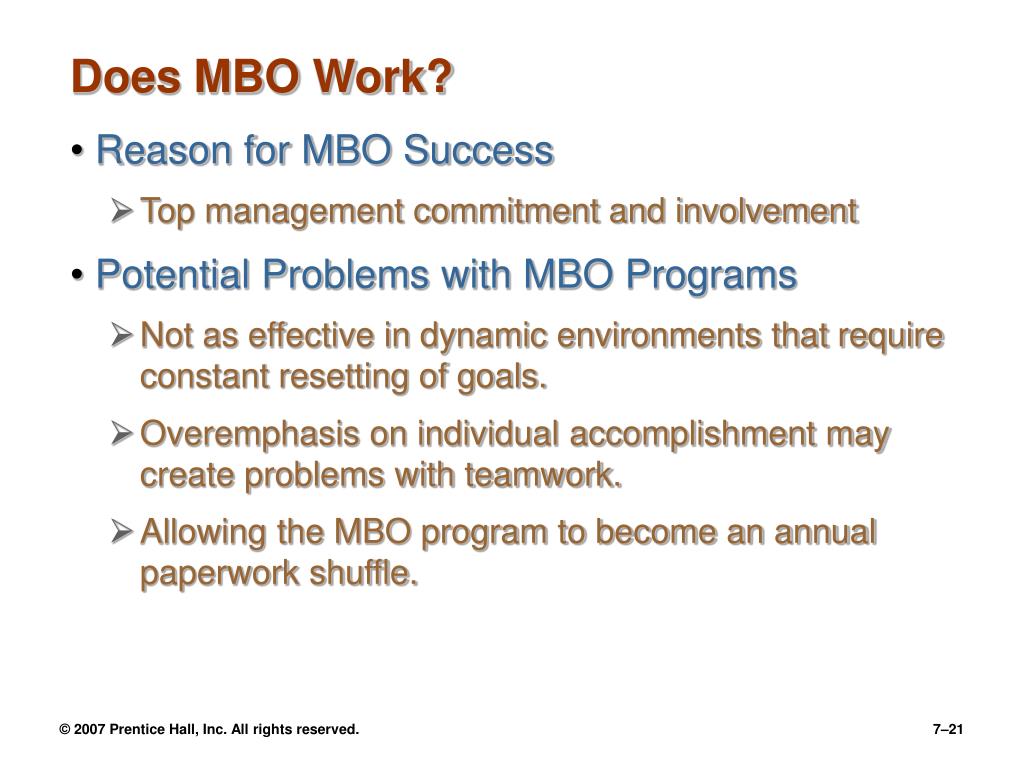 Does MBO Work?

• Reason for MBO Success
  ➢ Top management commitment and involvement

• Potential Problems with MBO Programs
  ➢ Not as effective in dynamic environments that require constant resetting of goals.
  ➢ Overemphasis on individual accomplishment may create problems with teamwork.
  ➢ Allowing the MBO program to become an annual paperwork shuffle.

© 2007 Prentice Hall, Inc. All rights reserved.

7–21